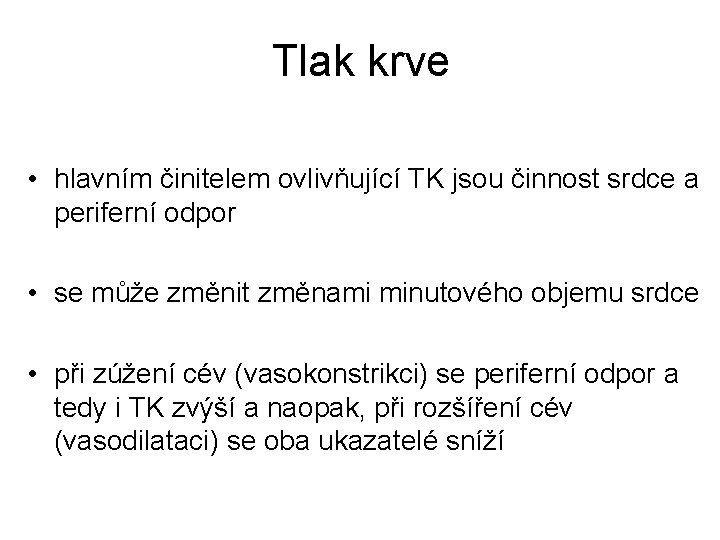 Tlak krve

• hlavním činitelem ovlivňující TK jsou činnost srdce a periferní odpor

• se může změnit změnami minutového objemu srdce

• při zúžení cév (vasokonstrikci) se periferní odpor a tedy i TK zvýší a naopak, při rozšíření cév (vasodilataci) se oba ukazatelé sníží